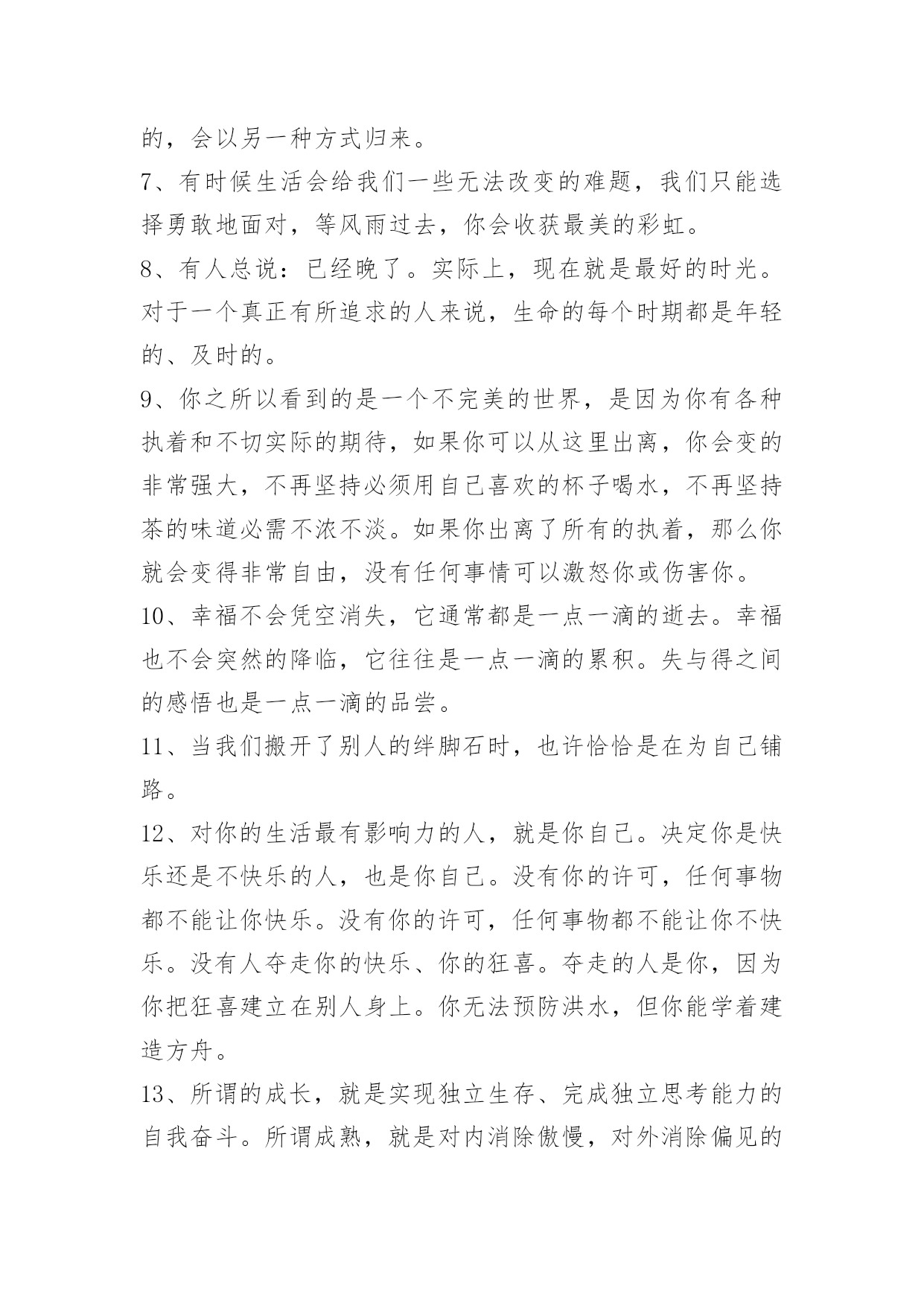 的，会以另一种方式归来。

7、有时候生活会给我们一些无法改变的难题，我们只能选择勇敢地面对，等风雨过去，你会收获最美的彩虹。

8、有人总说：已经晚了。实际上，现在就是最好的时光。对于一个真正有所追求的人来说，生命的每个时期都是年轻的、及时的。

9、你之所以看到的是一个不完美的世界，是因为你有各种执着和不切实际的期待，如果你可以从这里出离，你会变的非常强大，不再坚持必须用自己喜欢的杯子喝水，不再坚持茶的味道必需不浓不淡。如果你出离了所有的执着，那么你就会变得非常自由，没有任何事情可以激怒你或伤害你。

10、幸福不会凭空消失，它通常都是一点一滴的逝去。幸福也不会突然的降临，它往往是一点一滴的累积。失与得之间的感悟也是一点一滴的品尝。

11、当我们搬开了别人的绊脚石时，也许恰恰是在为自己铺路。

12、对你的生活最有影响力的人，就是你自己。决定你是快乐还是不快乐的人，也是你自己。没有你的许可，任何事物都不能让你快乐。没有你的许可，任何事物都不能让你不快乐。没有人夺走你的快乐、你的狂喜。夺走的人是你，因为你把狂喜建立在别人身上。你无法预防洪水，但你能学着建造方舟。

13、所谓的成长，就是实现独立生存、完成独立思考能力的自我奋斗。所谓成熟，就是对内消除傲慢，对外消除偏见的